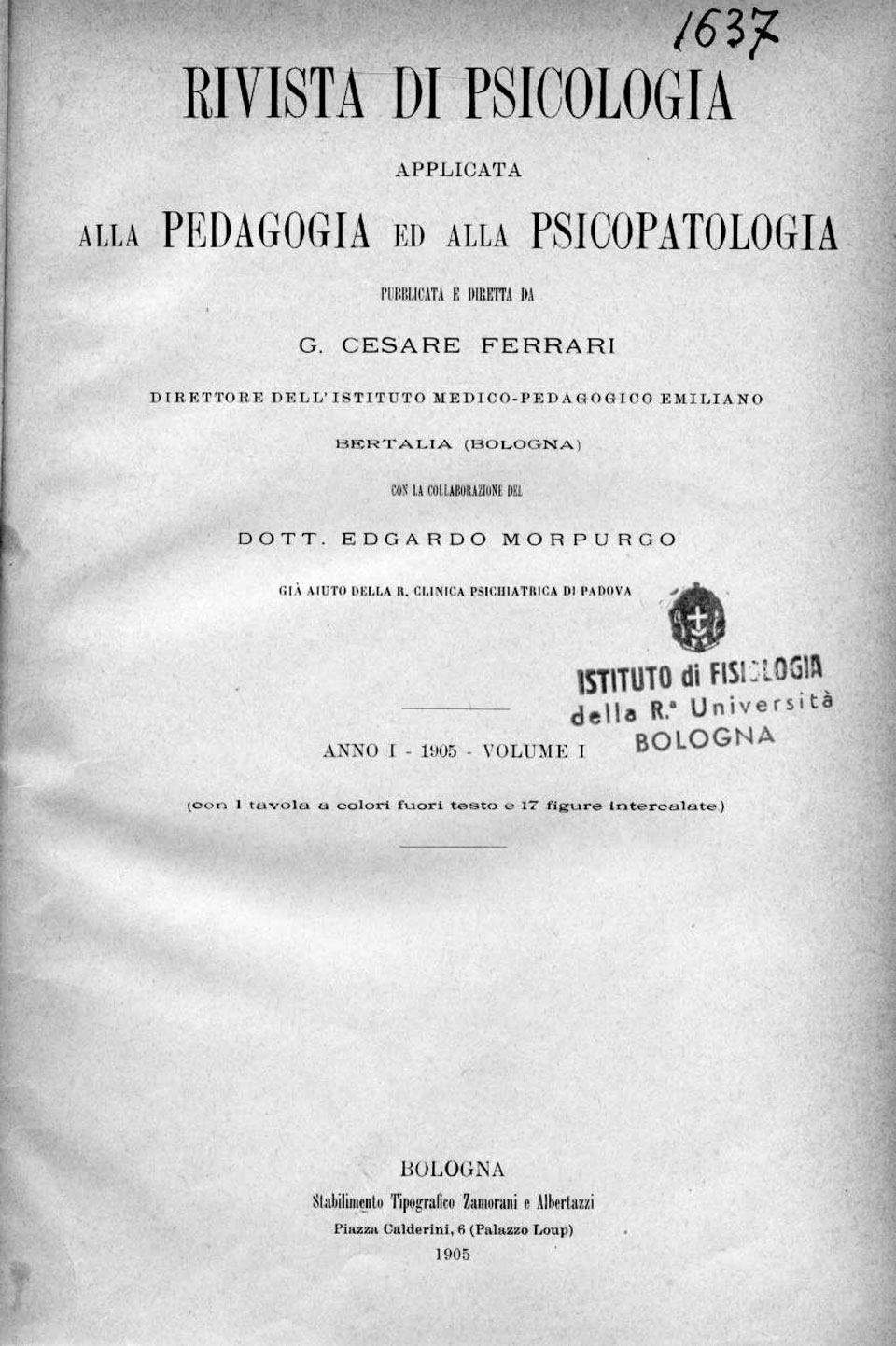 1637

RIVISTA DI PSICOLOGIA

APPLICATA

ALLA PEDAGOGIA ED ALLA PSICOPATOLOGIA

PUBBLICATA E DIRETTA DA

G. CESARE FERRARI

DIRETTORE DELL'ISTITUTO MEDICO-PEDAGOGICO EMILIANO

BERTALIA (BOLOGNA)

CON LA COLLABORAZIONE DEL

DOTT. EDGARDO MORPURGO

GIÀ AIUTO DELLA R. CLINICA PSICHIATRICA DI PADOVA

ISTITUTO di FISIOLOGIA
della R.ª Università
BOLOGNA

ANNO I - 1905 - VOLUME I

(con 1 tavola a colori fuori testo e 17 figure intercalate)

BOLOGNA
Stabilimento Tipografico Zamorani e Albertazzi
Piazza Calderini, 6 (Palazzo Loup)
1905